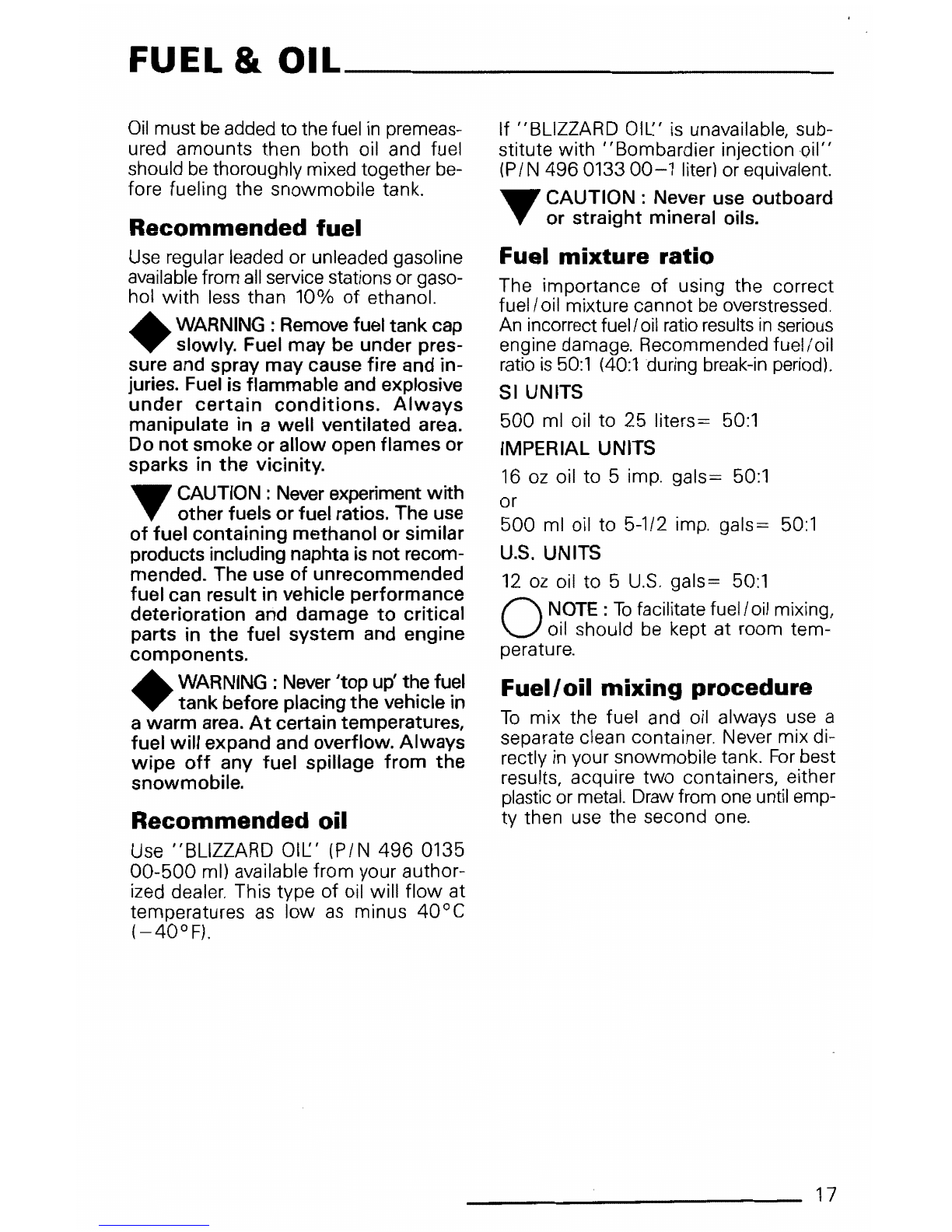 FUEL & OIL

Oil must be added to the fuel in premeasured amounts then both oil and fuel should be thoroughly mixed together before fueling the snowmobile tank.

Recommended fuel

Use regular leaded or unleaded gasoline available from all service stations or gasohol with less than 10% of ethanol.

WARNING : Remove fuel tank cap slowly. Fuel may be under pressure and spray may cause fire and injuries. Fuel is flammable and explosive under certain conditions. Always manipulate in a well ventilated area. Do not smoke or allow open flames or sparks in the vicinity.

CAUTION : Never experiment with other fuels or fuel ratios. The use of fuel containing methanol or similar products including naphta is not recommended. The use of unrecommended fuel can result in vehicle performance deterioration and damage to critical parts in the fuel system and engine components.

WARNING : Never 'top up' the fuel tank before placing the vehicle in a warm area. At certain temperatures, fuel will expand and overflow. Always wipe off any fuel spillage from the snowmobile.

Recommended oil

Use "BLIZZARD OIL" (P/N 496 0135 00-500 ml) available from your authorized dealer. This type of oil will flow at temperatures as low as minus 40°C (−40°F).

If "BLIZZARD OIL" is unavailable, substitute with "Bombardier injection oil" (P/N 496 0133 00−1 liter) or equivalent.

CAUTION : Never use outboard or straight mineral oils.

Fuel mixture ratio

The importance of using the correct fuel/oil mixture cannot be overstressed. An incorrect fuel/oil ratio results in serious engine damage. Recommended fuel/oil ratio is 50:1 (40:1 during break-in period).

SI UNITS

500 ml oil to 25 liters= 50:1

IMPERIAL UNITS

16 oz oil to 5 imp. gals= 50:1

or

500 ml oil to 5-1/2 imp. gals= 50:1

U.S. UNITS

12 oz oil to 5 U.S. gals= 50:1

NOTE : To facilitate fuel/oil mixing, oil should be kept at room temperature.

Fuel/oil mixing procedure

To mix the fuel and oil always use a separate clean container. Never mix directly in your snowmobile tank. For best results, acquire two containers, either plastic or metal. Draw from one until empty then use the second one.

17